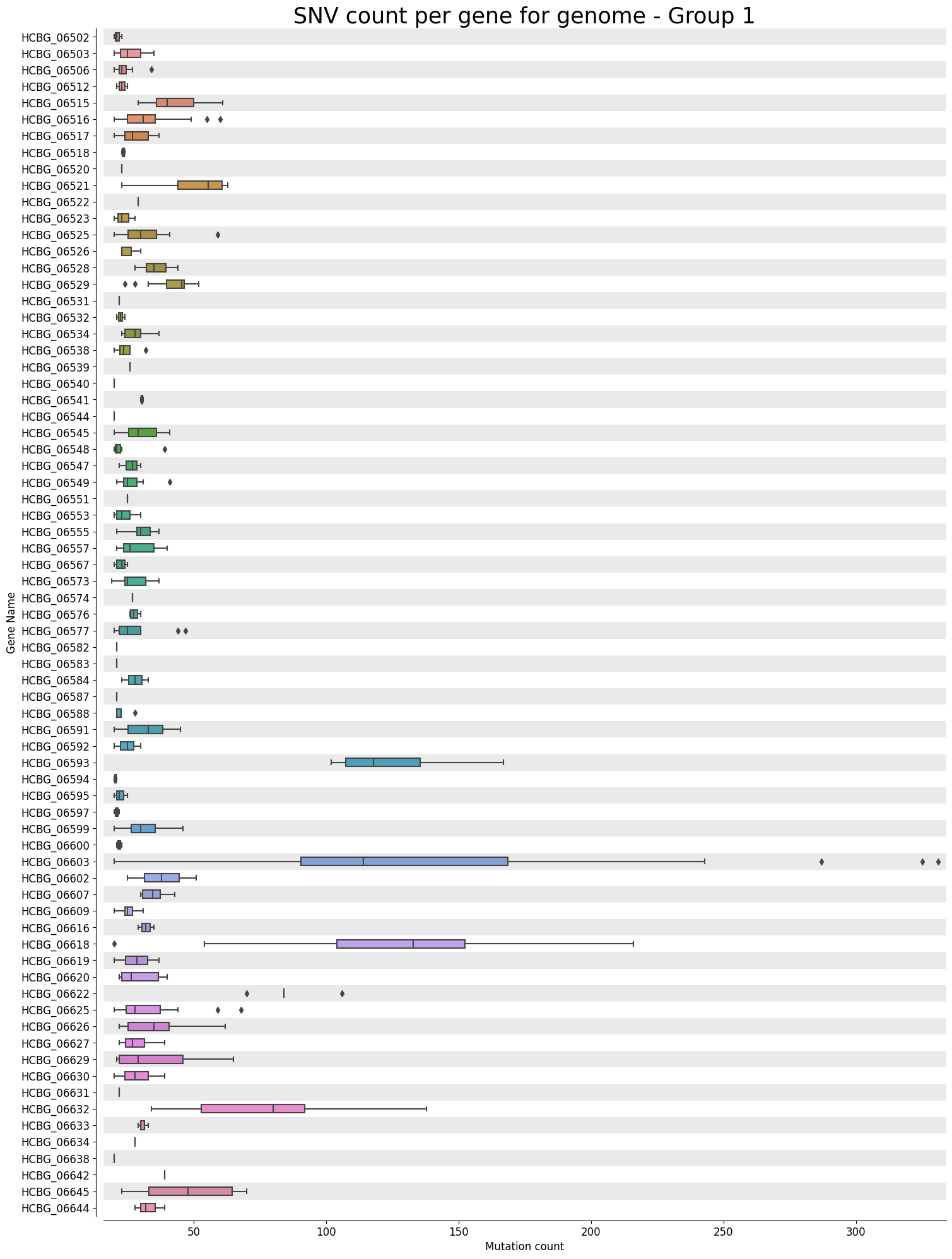 SNV count per gene for genome - Group 1

Gene Name

HCBG_06502
HCBG_06503
HCBG_06506
HCBG_06512
HCBG_06515
HCBG_06516
HCBG_06517
HCBG_06518
HCBG_06520
HCBG_06521
HCBG_06522
HCBG_06523
HCBG_06525
HCBG_06526
HCBG_06528
HCBG_06529
HCBG_06531
HCBG_06532
HCBG_06534
HCBG_06538
HCBG_06539
HCBG_06540
HCBG_06541
HCBG_06544
HCBG_06545
HCBG_06548
HCBG_06547
HCBG_06549
HCBG_06551
HCBG_06553
HCBG_06555
HCBG_06557
HCBG_06567
HCBG_06573
HCBG_06574
HCBG_06576
HCBG_06577
HCBG_06582
HCBG_06583
HCBG_06584
HCBG_06587
HCBG_06588
HCBG_06591
HCBG_06592
HCBG_06593
HCBG_06594
HCBG_06595
HCBG_06597
HCBG_06599
HCBG_06600
HCBG_06603
HCBG_06602
HCBG_06607
HCBG_06609
HCBG_06616
HCBG_06618
HCBG_06619
HCBG_06620
HCBG_06622
HCBG_06625
HCBG_06626
HCBG_06627
HCBG_06629
HCBG_06630
HCBG_06631
HCBG_06632
HCBG_06633
HCBG_06634
HCBG_06638
HCBG_06642
HCBG_06645
HCBG_06644

50
100
150
200
250
300
Mutation count